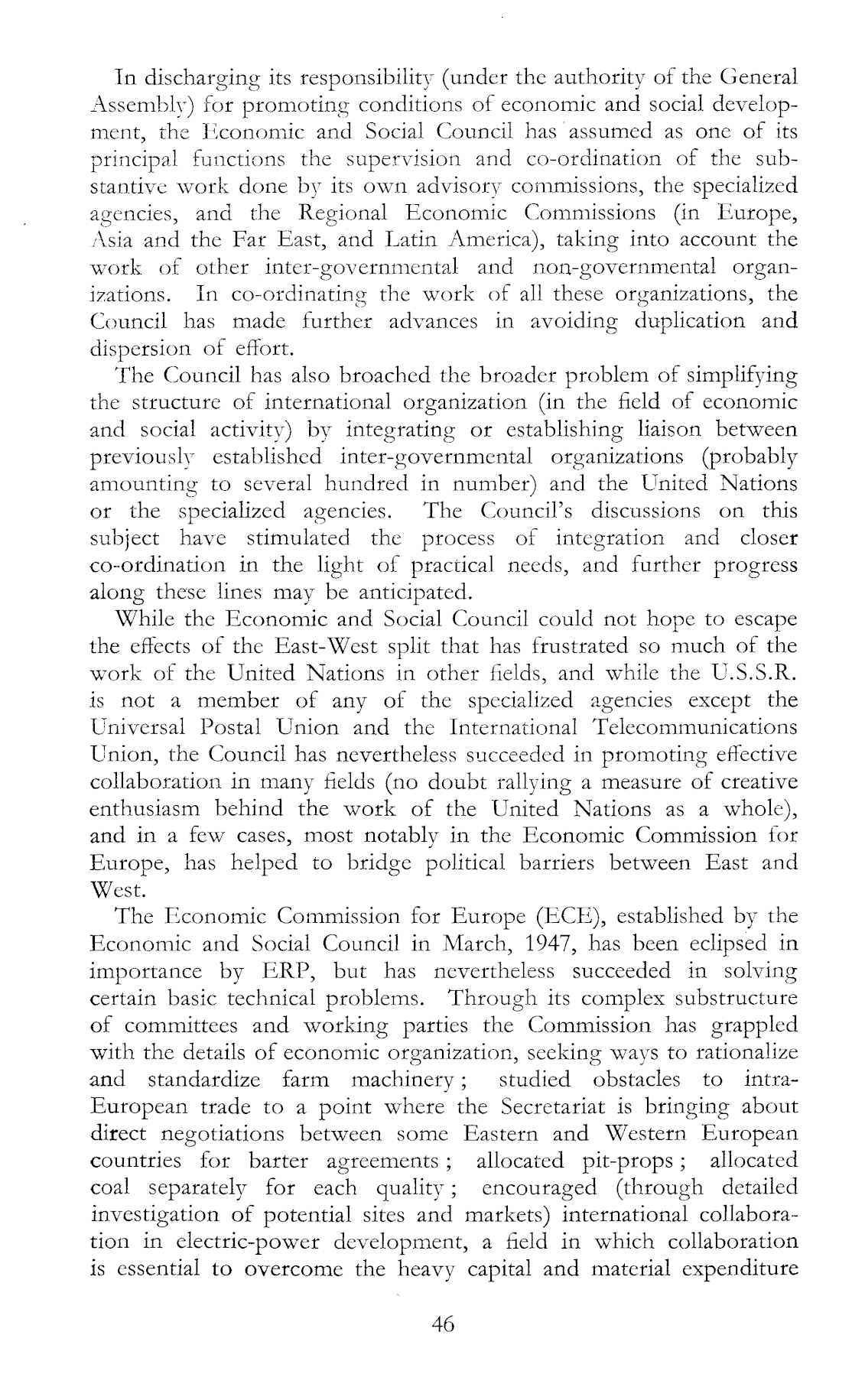 In discharging its responsibility (under the authority of the General Assembly) for promoting conditions of economic and social development, the Economic and Social Council has assumed as one of its principal functions the supervision and co-ordination of the substantive work done by its own advisory commissions, the specialized agencies, and the Regional Economic Commissions (in Europe, Asia and the Far East, and Latin America), taking into account the work of other inter-governmental and non-governmental organizations. In co-ordinating the work of all these organizations, the Council has made further advances in avoiding duplication and dispersion of effort.

The Council has also broached the broader problem of simplifying the structure of international organization (in the field of economic and social activity) by integrating or establishing liaison between previously established inter-governmental organizations (probably amounting to several hundred in number) and the United Nations or the specialized agencies. The Council's discussions on this subject have stimulated the process of integration and closer co-ordination in the light of practical needs, and further progress along these lines may be anticipated.

While the Economic and Social Council could not hope to escape the effects of the East-West split that has frustrated so much of the work of the United Nations in other fields, and while the U.S.S.R. is not a member of any of the specialized agencies except the Universal Postal Union and the International Telecommunications Union, the Council has nevertheless succeeded in promoting effective collaboration in many fields (no doubt rallying a measure of creative enthusiasm behind the work of the United Nations as a whole), and in a few cases, most notably in the Economic Commission for Europe, has helped to bridge political barriers between East and West.

The Economic Commission for Europe (ECE), established by the Economic and Social Council in March, 1947, has been eclipsed in importance by ERP, but has nevertheless succeeded in solving certain basic technical problems. Through its complex substructure of committees and working parties the Commission has grappled with the details of economic organization, seeking ways to rationalize and standardize farm machinery; studied obstacles to intra-European trade to a point where the Secretariat is bringing about direct negotiations between some Eastern and Western European countries for barter agreements; allocated pit-props; allocated coal separately for each quality; encouraged (through detailed investigation of potential sites and markets) international collaboration in electric-power development, a field in which collaboration is essential to overcome the heavy capital and material expenditure

46